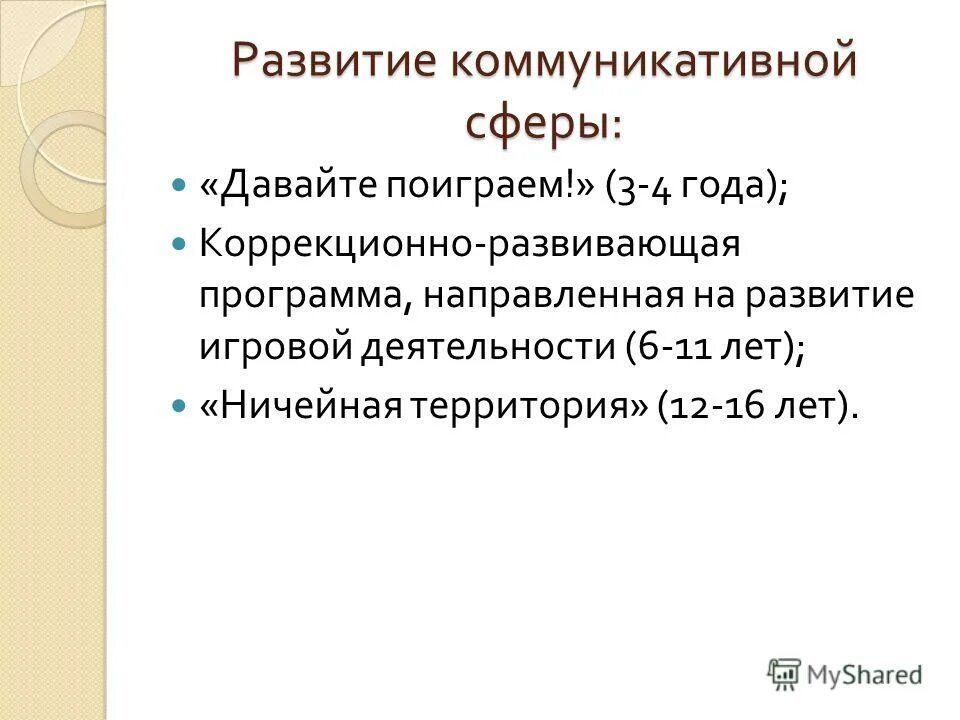 Развитие коммуникативной сферы:

«Давайте поиграем!» (3-4 года);

Коррекционно-развивающая программа, направленная на развитие игровой деятельности (6-11 лет);

«Ничейная территория» (12-16 лет).

MyShared